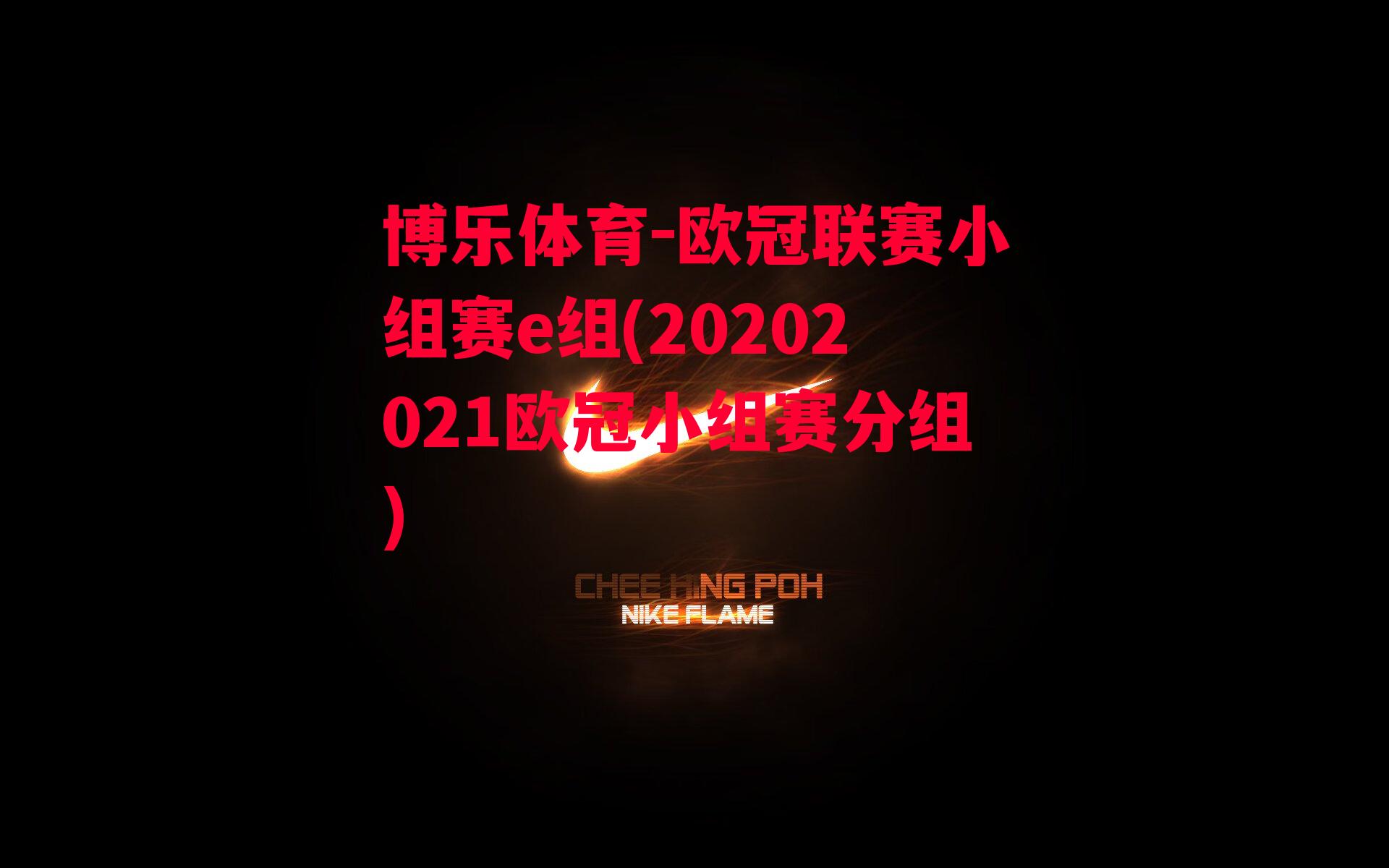 博乐体育-欧冠联赛小组赛e组(20202021欧冠小组赛分组)

CHEE HING POH
NIKE FLAME